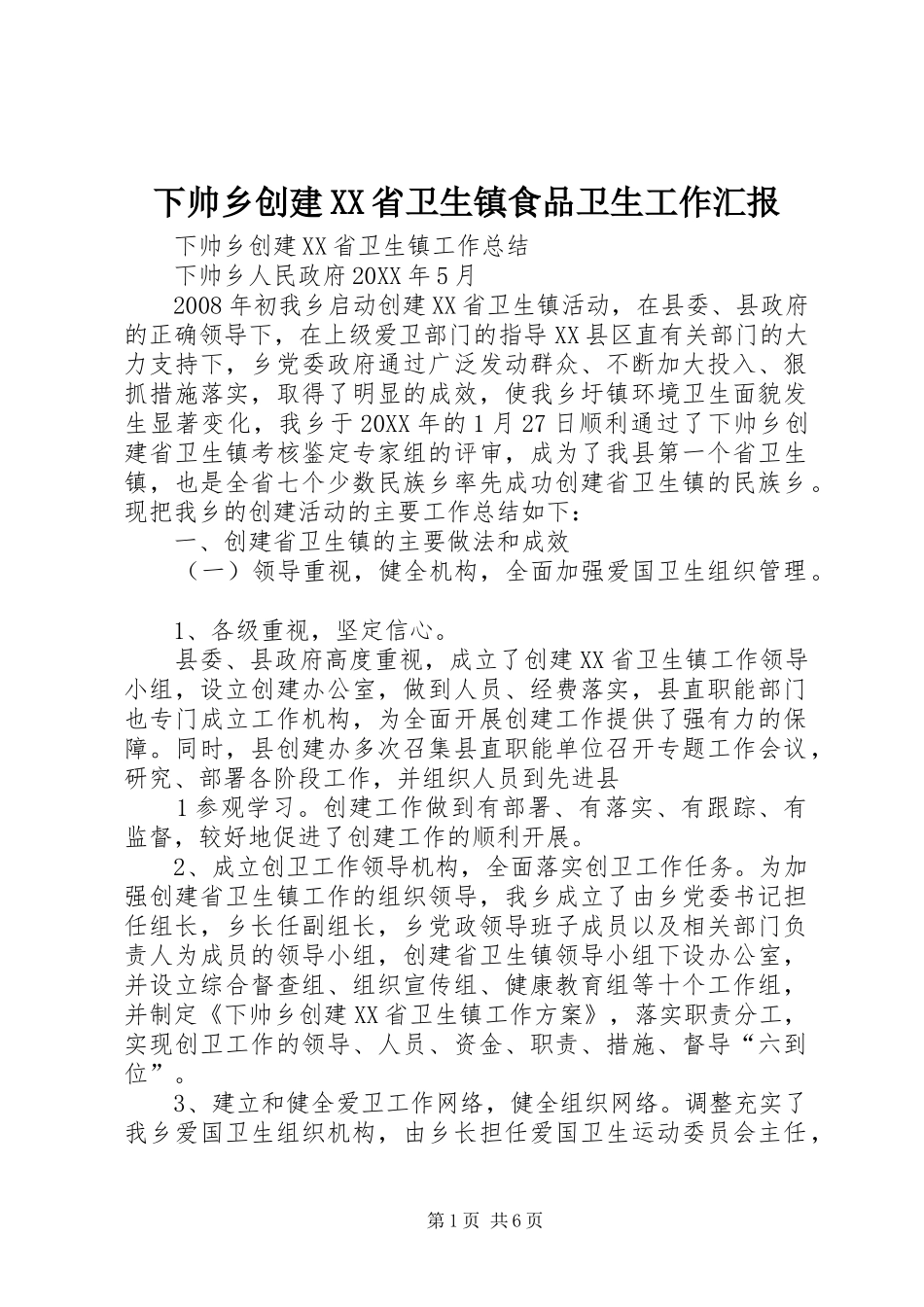 下帅乡创建XX省卫生镇食品卫生工作汇报

下帅乡创建XX省卫生镇工作总结

下帅乡人民政府20XX年5月

2008年初我乡启动创建XX省卫生镇活动，在县委、县政府的正确领导下，在上级爱卫部门的指导XX县区直有关部门的大力支持下，乡党委政府通过广泛发动群众、不断加大投入、狠抓措施落实，取得了明显的成效，使我乡圩镇环境卫生面貌发生显著变化，我乡于20XX年的1月27日顺利通过了下帅乡创建省卫生镇考核鉴定专家组的评审，成为了我县第一个省卫生镇，也是全省七个少数民族乡率先成功创建省卫生镇的民族乡。现把我乡的创建活动的主要工作总结如下：

一、创建省卫生镇的主要做法和成效

（一）领导重视，健全机构，全面加强爱国卫生组织管理。

1、各级重视，坚定信心。

县委、县政府高度重视，成立了创建XX省卫生镇工作领导小组，设立创建办公室，做到人员、经费落实，县直职能部门也专门成立工作机构，为全面开展创建工作提供了强有力的保障。同时，县创建办多次召集县直职能单位召开专题工作会议，研究、部署各阶段工作，并组织人员到先进县

1参观学习。创建工作做到有部署、有落实、有跟踪、有监督，较好地促进了创建工作的顺利开展。

2、成立创卫工作领导机构，全面落实创卫工作任务。为加强创建省卫生镇工作的组织领导，我乡成立了由乡党委书记担任组长，乡长任副组长，乡党政领导班子成员以及相关部门负责人为成员的领导小组，创建省卫生镇领导小组下设办公室，并设立综合督查组、组织宣传组、健康教育组等十个工作组，并制定《下帅乡创建XX省卫生镇工作方案》，落实职责分工，实现创卫工作的领导、人员、资金、职责、措施、督导“六到位”。

3、建立和健全爱卫工作网络，健全组织网络。调整充实了我乡爱国卫生组织机构，由乡长担任爱国卫生运动委员会主任，

第1页 共6页